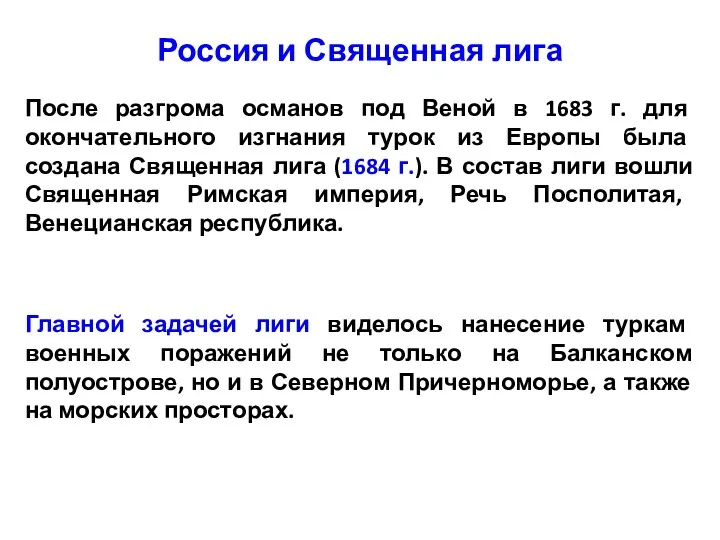 Россия и Священная лига

После разгрома османов под Веной в 1683 г. для окончательного изгнания турок из Европы была создана Священная лига (1684 г.). В состав лиги вошли Священная Римская империя, Речь Посполитая, Венецианская республика.

Главной задачей лиги виделось нанесение туркам военных поражений не только на Балканском полуострове, но и в Северном Причерноморье, а также на морских просторах.